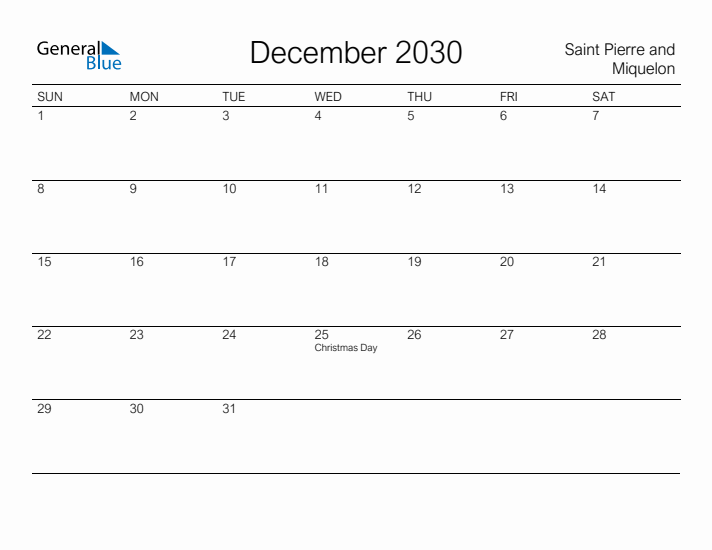 General Blue

December 2030

Saint Pierre and Miquelon

| SUN | MON | TUE | WED | THU | FRI | SAT |
|---|---|---|---|---|---|---|
| 1 | 2 | 3 | 4 | 5 | 6 | 7 |
| 8 | 9 | 10 | 11 | 12 | 13 | 14 |
| 15 | 16 | 17 | 18 | 19 | 20 | 21 |
| 22 | 23 | 24 | 25 Christmas Day | 26 | 27 | 28 |
| 29 | 30 | 31 | | | | |